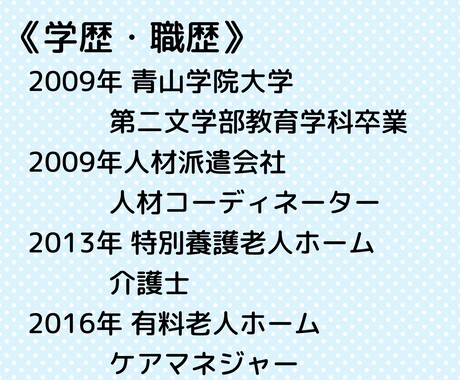 《学歴・職歴》
2009年 青山学院大学
第二文学部教育学科卒業
2009年人材派遣会社
人材コーディネーター
2013年 特別養護老人ホーム
介護士
2016年 有料老人ホーム
ケアマネジャー